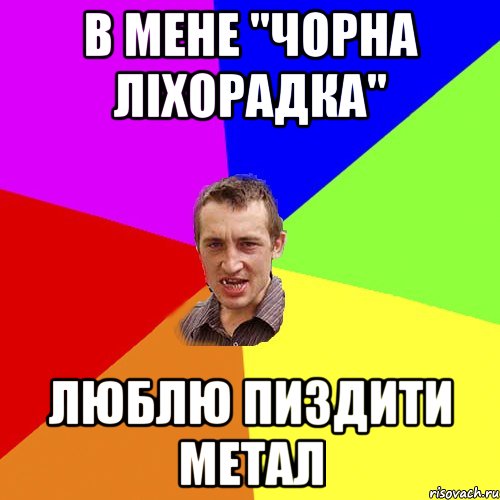 В МЕНЕ "ЧОРНА ЛІХОРАДКА"

ЛЮБЛЮ ПИЗДИТИ МЕТАЛ

risovach.ru